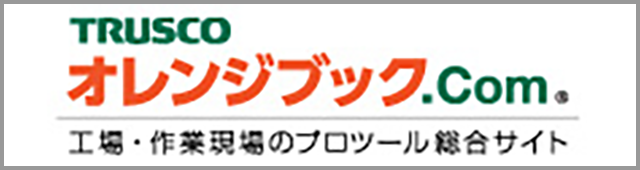 TRUSCO
オレンジブック.Com®

工場・作業現場のプロツール総合サイト